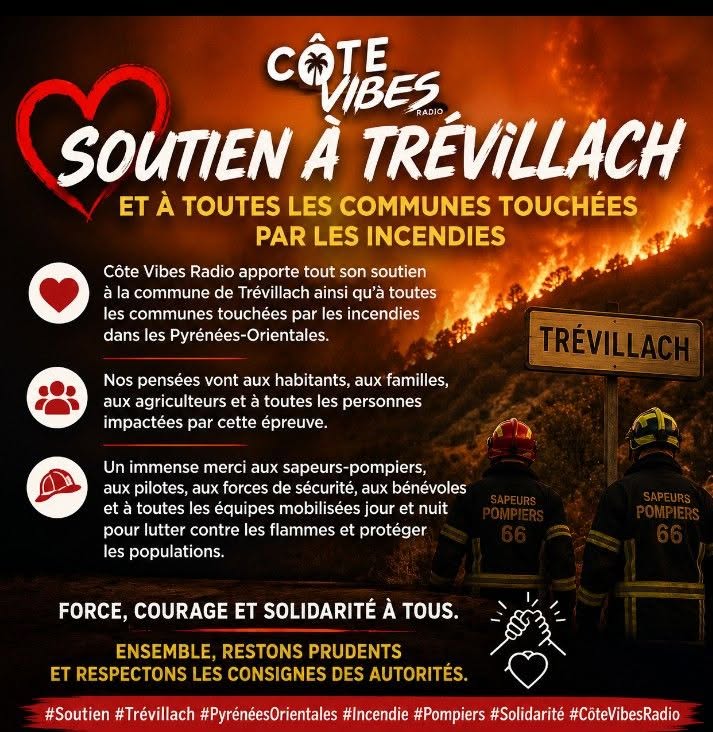 CÔTE VIBES RADIO

SOUTIEN À TRÉVILLACH

ET À TOUTES LES COMMUNES TOUCHÉES PAR LES INCENDIES

Côte Vibes Radio apporte tout son soutien à la commune de Trévillach ainsi qu'à toutes les communes touchées par les incendies dans les Pyrénées-Orientales.

Nos pensées vont aux habitants, aux familles, aux agriculteurs et à toutes les personnes impactées par cette épreuve.

Un immense merci aux sapeurs-pompiers, aux pilotes, aux forces de sécurité, aux bénévoles et à toutes les équipes mobilisées jour et nuit pour lutter contre les flammes et protéger les populations.

TRÉVILLACH

SAPEURS POMPIERS 66

SAPEURS POMPIERS 66

FORCE, COURAGE ET SOLIDARITÉ À TOUS.

ENSEMBLE, RESTONS PRUDENTS ET RESPECTONS LES CONSIGNES DES AUTORITÉS.

#Soutien #Trévillach #PyrénéesOrientales #Incendie #Pompiers #Solidarité #CôteVibesRadio